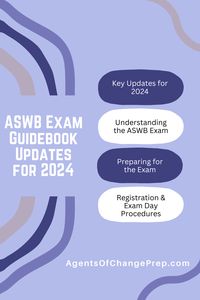 ASWB Exam Guidebook Updates for 2024

Key Updates for 2024

Understanding the ASWB Exam

Preparing for the Exam

Registration & Exam Day Procedures

AgentsOfChangePrep.com